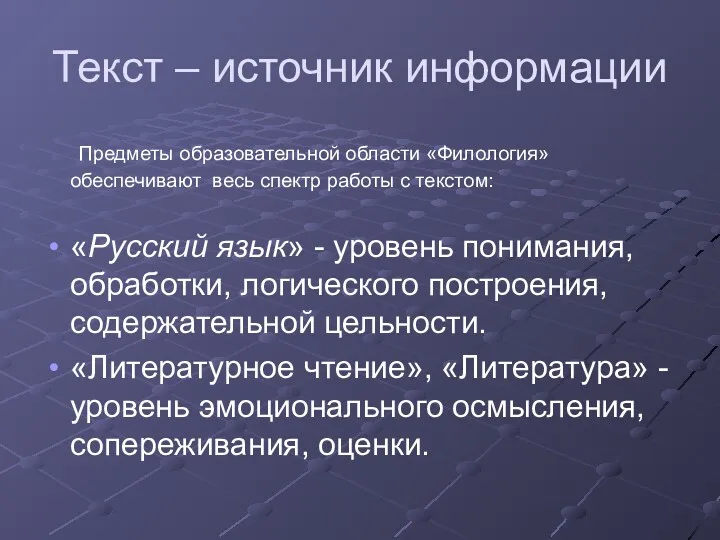 Текст – источник информации

Предметы образовательной области «Филология» обеспечивают весь спектр работы с текстом:

• «Русский язык» - уровень понимания, обработки, логического построения, содержательной цельности.
• «Литературное чтение», «Литература» - уровень эмоционального осмысления, сопереживания, оценки.